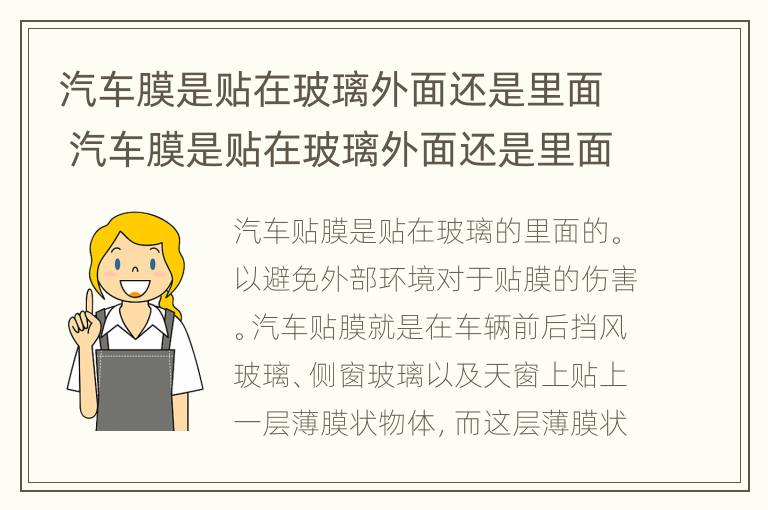 汽车膜是贴在玻璃外面还是里面
汽车膜是贴在玻璃外面还是里面

汽车贴膜是贴在玻璃的里面的。以避免外部环境对于贴膜的伤害。汽车贴膜就是在车辆前后挡风玻璃、侧窗玻璃以及天窗上贴上一层薄膜状物体，而这层薄膜状